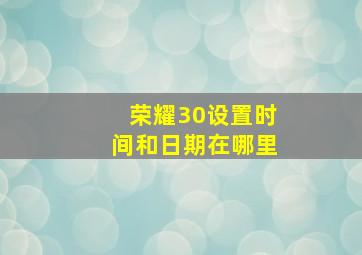 荣耀30设置时间和日期在哪里